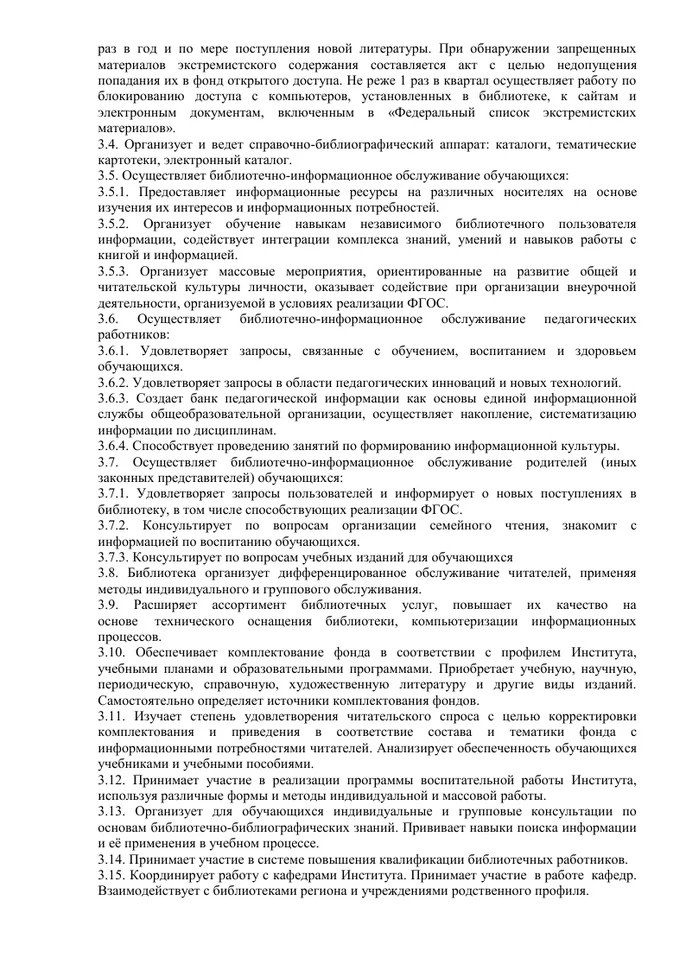 раз в год и по мере поступления новой литературы. При обнаружении запрещенных материалов экстремистского содержания составляется акт с целью недопущения попадания их в фонд открытого доступа. Не реже 1 раз в квартал осуществляет работу по блокированию доступа с компьютеров, установленных в библиотеке, к сайтам и электронным документам, включенным в «Федеральный список экстремистских материалов».
3.4. Организует и ведет справочно-библиографический аппарат: каталоги, тематические картотеки, электронный каталог.
3.5. Осуществляет библиотечно-информационное обслуживание обучающихся:
3.5.1. Предоставляет информационные ресурсы на различных носителях на основе изучения их интересов и информационных потребностей.
3.5.2. Организует обучение навыкам независимого библиотечного пользователя информации, содействует интеграции комплекса знаний, умений и навыков работы с книгой и информацией.
3.5.3. Организует массовые мероприятия, ориентированные на развитие общей и читательской культуры личности, оказывает содействие при организации внеурочной деятельности, организуемой в условиях реализации ФГОС.
3.6. Осуществляет библиотечно-информационное обслуживание педагогических работников:
3.6.1. Удовлетворяет запросы, связанные с обучением, воспитанием и здоровьем обучающихся.
3.6.2. Удовлетворяет запросы в области педагогических инноваций и новых технологий.
3.6.3. Создает банк педагогической информации как основы единой информационной службы общеобразовательной организации, осуществляет накопление, систематизацию информации по дисциплинам.
3.6.4. Способствует проведению занятий по формированию информационной культуры.
3.7. Осуществляет библиотечно-информационное обслуживание родителей (иных законных представителей) обучающихся:
3.7.1. Удовлетворяет запросы пользователей и информирует о новых поступлениях в библиотеку, в том числе способствующих реализации ФГОС.
3.7.2. Консультирует по вопросам организации семейного чтения, знакомит с информацией по воспитанию обучающихся.
3.7.3. Консультирует по вопросам учебных изданий для обучающихся
3.8. Библиотека организует дифференцированное обслуживание читателей, применяя методы индивидуального и группового обслуживания.
3.9. Расширяет ассортимент библиотечных услуг, повышает их качество на основе технического оснащения библиотеки, компьютеризации информационных процессов.
3.10. Обеспечивает комплектование фонда в соответствии с профилем Института, учебными планами и образовательными программами. Приобретает учебную, научную, периодическую, справочную, художественную литературу и другие виды изданий. Самостоятельно определяет источники комплектования фондов.
3.11. Изучает степень удовлетворения читательского спроса с целью корректировки комплектования и приведения в соответствие состава и тематики фонда с информационными потребностями читателей. Анализирует обеспеченность обучающихся учебниками и учебными пособиями.
3.12. Принимает участие в реализации программы воспитательной работы Института, используя различные формы и методы индивидуальной и массовой работы.
3.13. Организует для обучающихся индивидуальные и групповые консультации по основам библиотечно-библиографических знаний. Прививает навыки поиска информации и её применения в учебном процессе.
3.14. Принимает участие в системе повышения квалификации библиотечных работников.
3.15. Координирует работу с кафедрами Института. Принимает участие в работе кафедр. Взаимодействует с библиотеками региона и учреждениями родственного профиля.